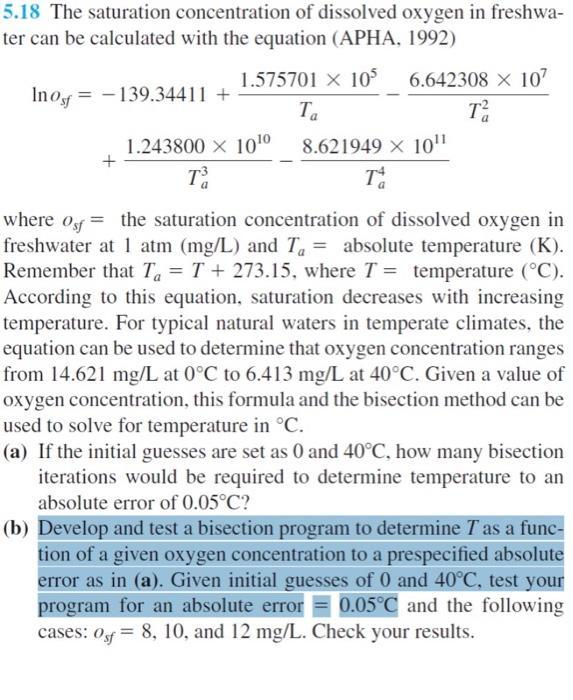 5.18 The saturation concentration of dissolved oxygen in freshwater can be calculated with the equation (APHA, 1992)

$\ln o_{sf} = -139.34411 + \frac{1.575701 \times 10^5}{T_a} - \frac{6.642308 \times 10^7}{T_a^2} + \frac{1.243800 \times 10^{10}}{T_a^3} - \frac{8.621949 \times 10^{11}}{T_a^4}$

where $o_{sf} =$ the saturation concentration of dissolved oxygen in freshwater at 1 atm (mg/L) and $T_a =$ absolute temperature (K). Remember that $T_a = T + 273.15$, where $T =$ temperature (°C). According to this equation, saturation decreases with increasing temperature. For typical natural waters in temperate climates, the equation can be used to determine that oxygen concentration ranges from 14.621 mg/L at 0°C to 6.413 mg/L at 40°C. Given a value of oxygen concentration, this formula and the bisection method can be used to solve for temperature in °C.

(a) If the initial guesses are set as 0 and 40°C, how many bisection iterations would be required to determine temperature to an absolute error of 0.05°C?

(b) Develop and test a bisection program to determine $T$ as a function of a given oxygen concentration to a prespecified absolute error as in (a). Given initial guesses of 0 and 40°C, test your program for an absolute error = 0.05°C and the following cases: $o_{sf} = 8$, 10, and 12 mg/L. Check your results.